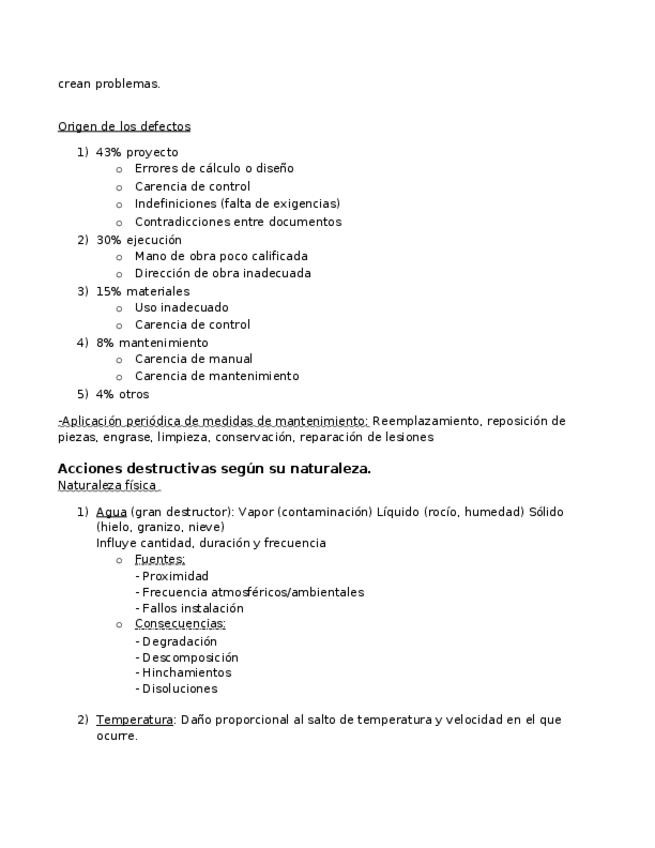 crean problemas.

Origen de los defectos

1) 43% proyecto
   o Errores de cálculo o diseño
   o Carencia de control
   o Indefiniciones (falta de exigencias)
   o Contradicciones entre documentos
2) 30% ejecución
   o Mano de obra poco calificada
   o Dirección de obra inadecuada
3) 15% materiales
   o Uso inadecuado
   o Carencia de control
4) 8% mantenimiento
   o Carencia de manual
   o Carencia de mantenimiento
5) 4% otros

-Aplicación periódica de medidas de mantenimiento: Reemplazamiento, reposición de piezas, engrase, limpieza, conservación, reparación de lesiones

Acciones destructivas según su naturaleza.
Naturaleza física

1) Agua (gran destructor): Vapor (contaminación) Líquido (rocío, humedad) Sólido (hielo, granizo, nieve)
Influye cantidad, duración y frecuencia
   o Fuentes:
   - Proximidad
   - Frecuencia atmosféricos/ambientales
   - Fallos instalación
   o Consecuencias:
   - Degradación
   - Descomposición
   - Hinchamientos
   - Disoluciones

2) Temperatura: Daño proporcional al salto de temperatura y velocidad en el que ocurre.